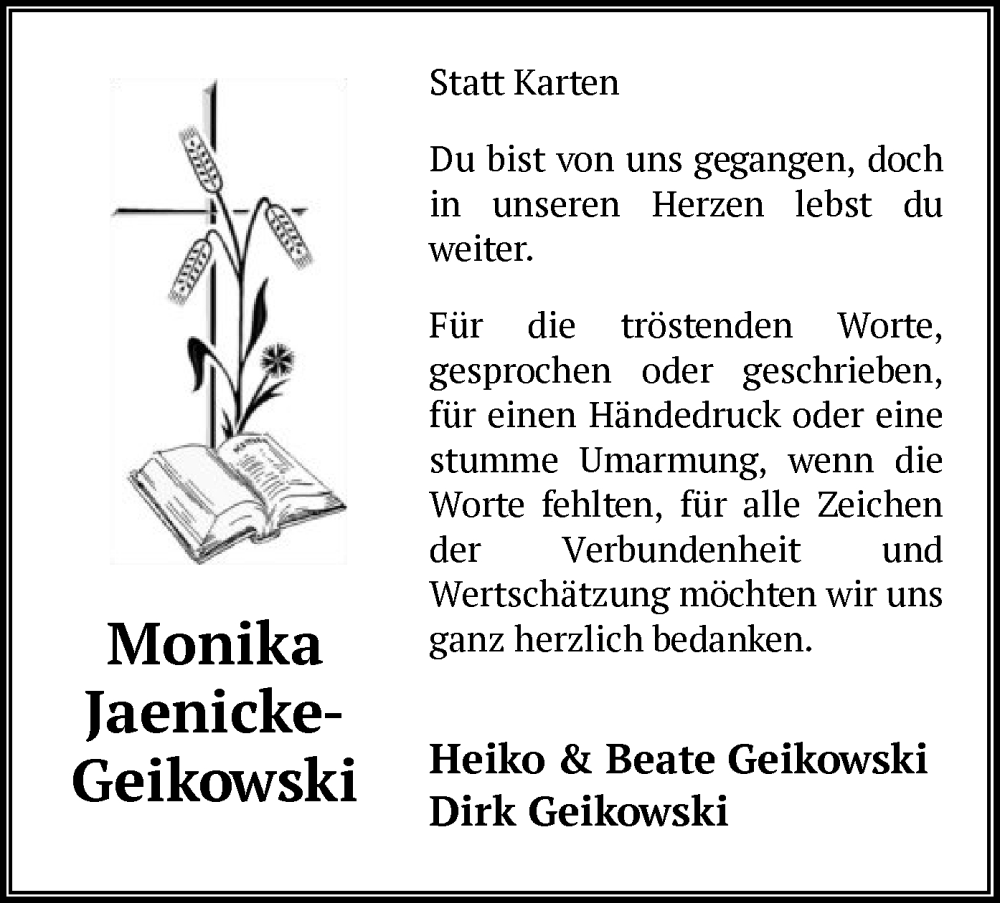 Monika Jaenicke-Geikowski

Statt Karten

Du bist von uns gegangen, doch in unseren Herzen lebst du weiter.

Für die tröstenden Worte, gesprochen oder geschrieben, für einen Händedruck oder eine stumme Umarmung, wenn die Worte fehlten, für alle Zeichen der Verbundenheit und Wertschätzung möchten wir uns ganz herzlich bedanken.

Heiko & Beate Geikowski
Dirk Geikowski